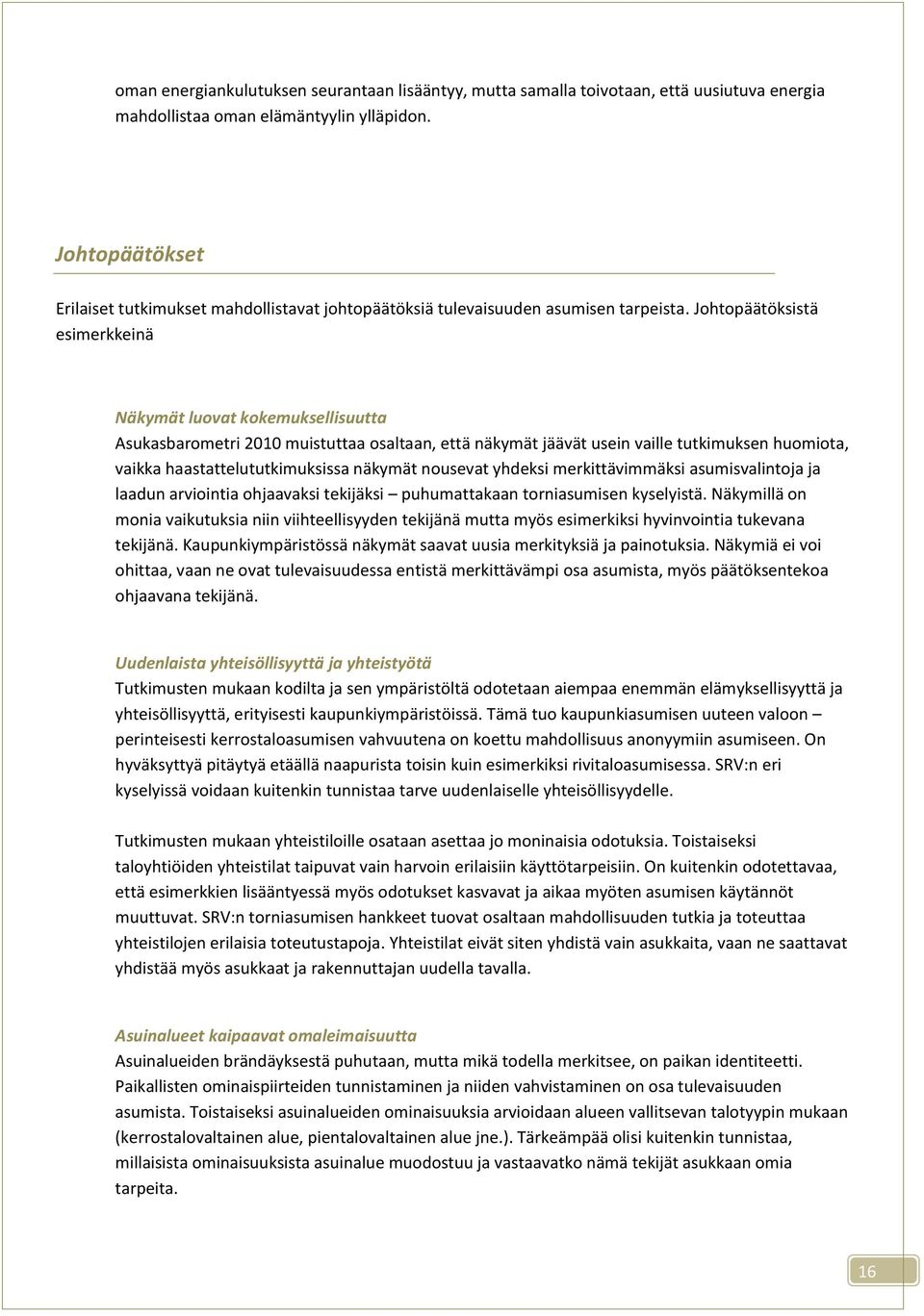 oman energiankulutuksen seurantaan lisääntyy, mutta samalla toivotaan, että uusiutuva energia mahdollistaa oman elämäntyylin ylläpidon.

Johtopäätökset

Erilaiset tutkimukset mahdollistavat johtopäätöksiä tulevaisuuden asumisen tarpeista. Johtopäätöksistä esimerkkeinä

Näkymät luovat kokemuksellisuutta
Asukasbarometri 2010 muistuttaa osaltaan, että näkymät jäävät usein vaille tutkimuksen huomiota, vaikka haastattelututkimuksissa näkymät nousevat yhdeksi merkittävimmäksi asumisvalintoja ja laadun arviointia ohjaavaksi tekijäksi – puhumattakaan torniasumisen kyselyistä. Näkymillä on monia vaikutuksia niin viihteellisyyden tekijänä mutta myös esimerkiksi hyvinvointia tukevana tekijänä. Kaupunkiympäristössä näkymät saavat uusia merkityksiä ja painotuksia. Näkymiä ei voi ohittaa, vaan ne ovat tulevaisuudessa entistä merkittävämpi osa asumista, myös päätöksentekoa ohjaavana tekijänä.

Uudenlaista yhteisöllisyyttä ja yhteistyötä
Tutkimusten mukaan kodilta ja sen ympäristöltä odotetaan aiempaa enemmän elämyksellisyyttä ja yhteisöllisyyttä, erityisesti kaupunkiympäristöissä. Tämä tuo kaupunkiasumisen uuteen valoon – perinteisesti kerrostaloasumisen vahvuutena on koettu mahdollisuus anonyymiin asumiseen. On hyväksyttyä pitäytyä etäällä naapurista toisin kuin esimerkiksi rivitaloasumisessa. SRV:n eri kyselyissä voidaan kuitenkin tunnistaa tarve uudenlaiselle yhteisöllisyydelle.

Tutkimusten mukaan yhteistiloille osataan asettaa jo moninaisia odotuksia. Toistaiseksi taloyhtiöiden yhteistilat taipuvat vain harvoin erilaisiin käyttötarpeisiin. On kuitenkin odotettavaa, että esimerkkien lisääntyessä myös odotukset kasvavat ja aikaa myöten asumisen käytännöt muuttuvat. SRV:n torniasumisen hankkeet tuovat osaltaan mahdollisuuden tutkia ja toteuttaa yhteistilojen erilaisia toteutustapoja. Yhteistilat eivät siten yhdistä vain asukkaita, vaan ne saattavat yhdistää myös asukkaat ja rakennuttajan uudella tavalla.

Asuinalueet kaipaavat omaleimaisuutta
Asuinalueiden brändäyksestä puhutaan, mutta mikä todella merkitsee, on paikan identiteetti. Paikallisten ominaispiirteiden tunnistaminen ja niiden vahvistaminen on osa tulevaisuuden asumista. Toistaiseksi asuinalueiden ominaisuuksia arvioidaan alueen vallitsevan talotyypin mukaan (kerrostalovaltainen alue, pientalovaltainen alue jne.). Tärkeämpää olisi kuitenkin tunnistaa, millaisista ominaisuuksista asuinalue muodostuu ja vastaavatko nämä tekijät asukkaan omia tarpeita.

16